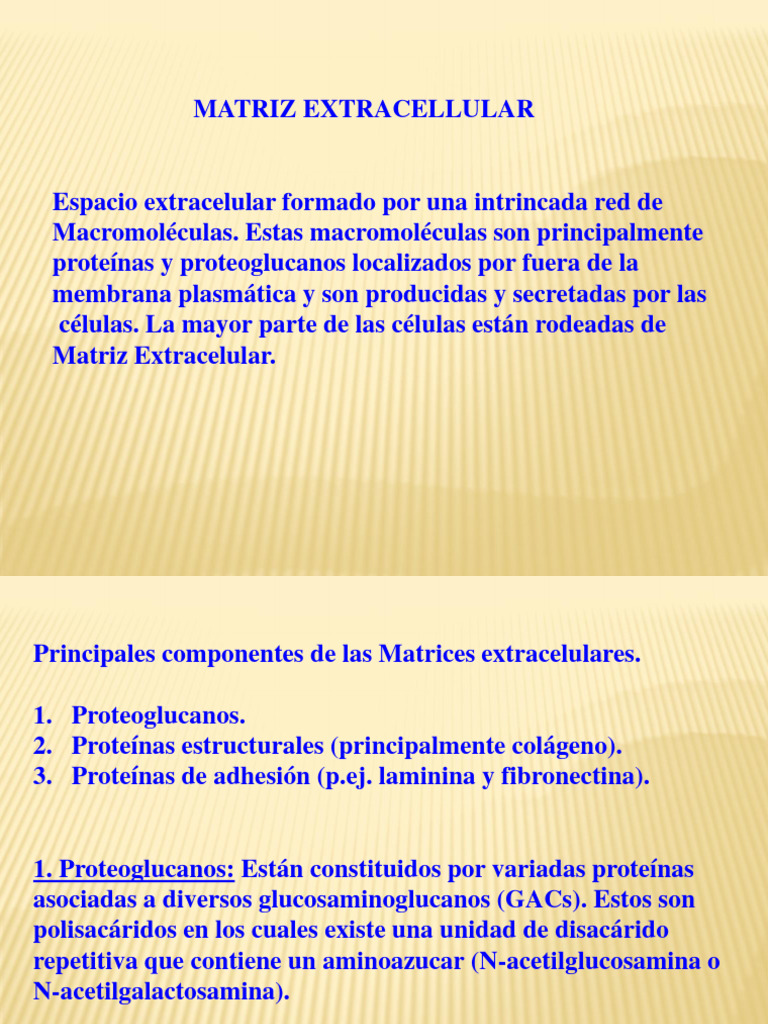 MATRIZ EXTRACELLULAR

Espacio extracelular formado por una intrincada red de Macromoléculas. Estas macromoléculas son principalmente proteínas y proteoglucanos localizados por fuera de la membrana plasmática y son producidas y secretadas por las células. La mayor parte de las células están rodeadas de Matriz Extracelular.

Principales componentes de las Matrices extracelulares.

1. Proteoglucanos.
2. Proteínas estructurales (principalmente colágeno).
3. Proteínas de adhesión (p.ej. laminina y fibronectina).

1. Proteoglucanos: Están constituidos por variadas proteínas asociadas a diversos glucosaminoglucanos (GACs). Estos son polisacáridos en los cuales existe una unidad de disacárido repetitiva que contiene un aminoazucar (N-acetilglucosamina o N-acetilgalactosamina).